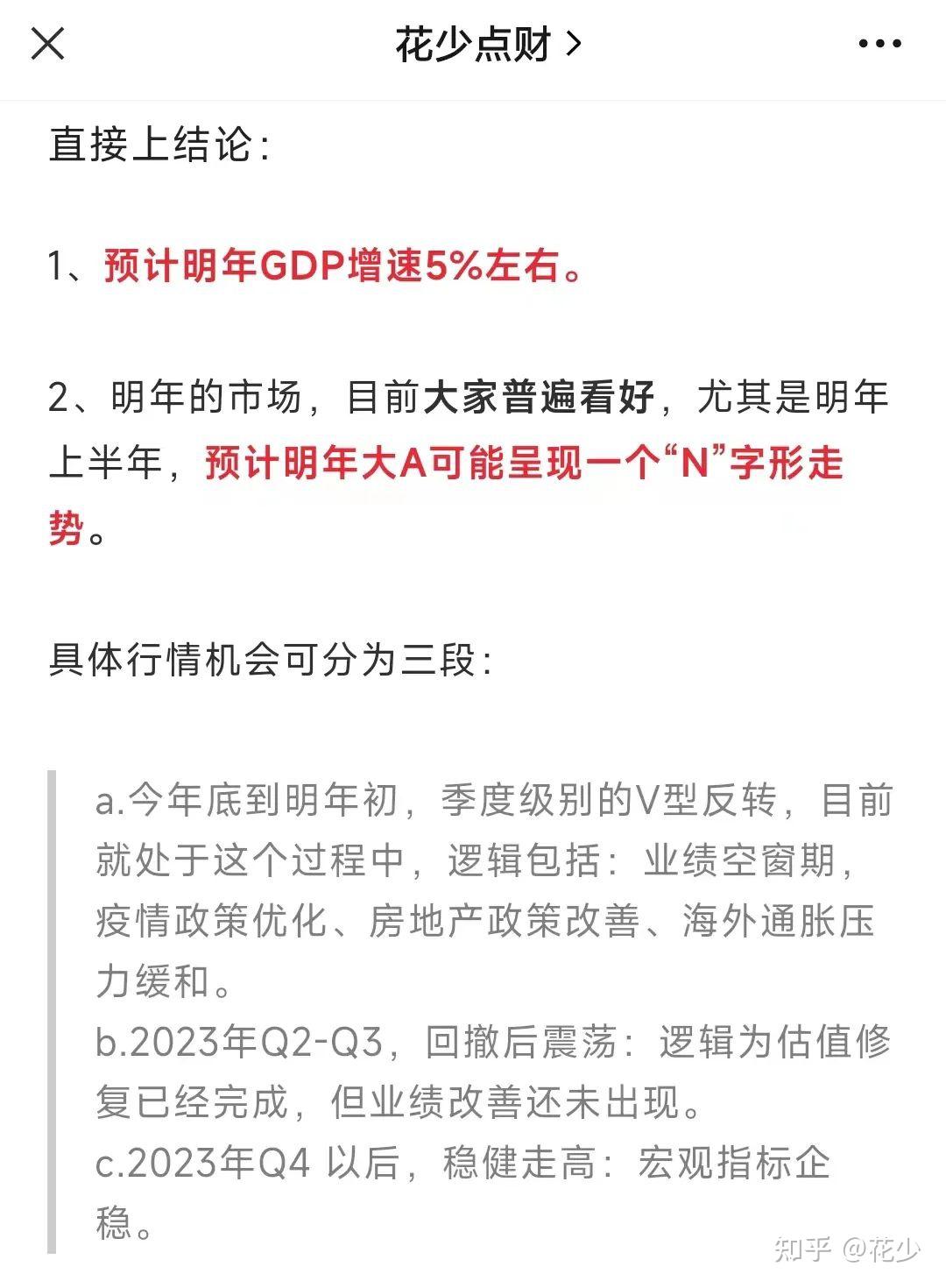 花少点财 >

直接上结论：

1、预计明年GDP增速5%左右。

2、明年的市场，目前大家普遍看好，尤其是明年上半年，预计明年大A可能呈现一个“N”字形走势。

具体行情机会可分为三段：

a.今年底到明年初，季度级别的V型反转，目前就处于这个过程中，逻辑包括：业绩空窗期，疫情政策优化、房地产政策改善、海外通胀压力缓和。
b.2023年Q2-Q3，回撤后震荡：逻辑为估值修复已经完成，但业绩改善还未出现。
c.2023年Q4 以后，稳健走高：宏观指标企稳。

知乎 @花少